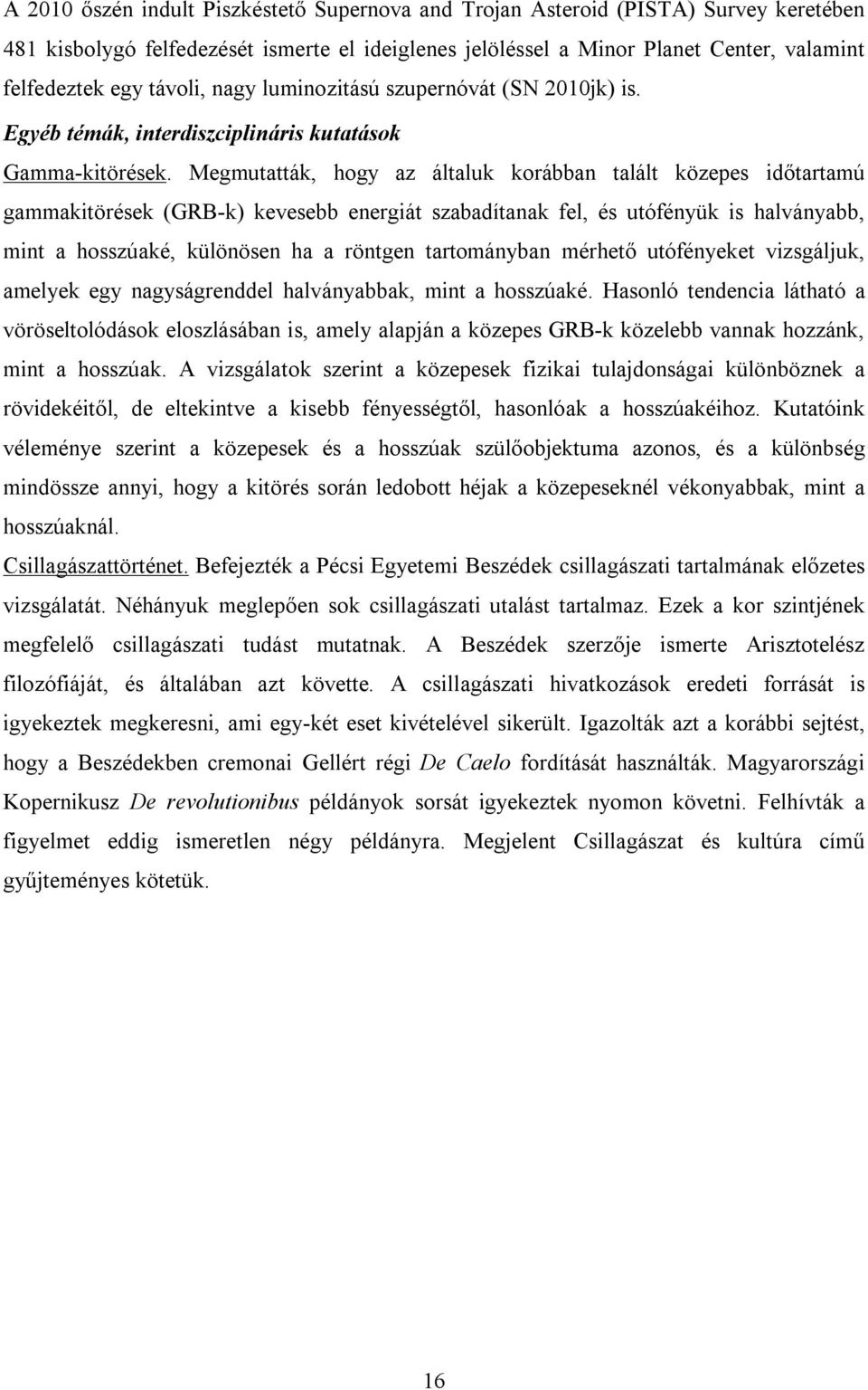 A 2010 őszén indult Piszkéstető Supernova and Trojan Asteroid (PISTA) Survey keretében 481 kisbolygó felfedezését ismerte el ideiglenes jelöléssel a Minor Planet Center, valamint felfedeztek egy távoli, nagy luminozitású szupernóvát (SN 2010jk) is.

Egyéb témák, interdiszciplináris kutatások

Gamma-kitörések. Megmutatták, hogy az általuk korábban talált közepes időtartamú gammakitörések (GRB-k) kevesebb energiát szabadítanak fel, és utófényük is halványabb, mint a hosszúaké, különösen ha a röntgen tartományban mérhető utófényeket vizsgáljuk, amelyek egy nagyságrenddel halványabbak, mint a hosszúaké. Hasonló tendencia látható a vöröseltolódások eloszlásában is, amely alapján a közepes GRB-k közelebb vannak hozzánk, mint a hosszúak. A vizsgálatok szerint a közepesek fizikai tulajdonságai különböznek a rövidekéitől, de eltekintve a kisebb fényességtől, hasonlóak a hosszúakéihoz. Kutatóink véleménye szerint a közepesek és a hosszúak szülőobjektuma azonos, és a különbség mindössze annyi, hogy a kitörés során ledobott héjak a közepeseknél vékonyabbak, mint a hosszúaknál.

Csillagászattörténet. Befejezték a Pécsi Egyetemi Beszédek csillagászati tartalmának előzetes vizsgálatát. Néhányuk meglepően sok csillagászati utalást tartalmaz. Ezek a kor szintjének megfelelő csillagászati tudást mutatnak. A Beszédek szerzője ismerte Arisztotelész filozófiáját, és általában azt követte. A csillagászati hivatkozások eredeti forrását is igyekeztek megkeresni, ami egy-két eset kivételével sikerült. Igazolták azt a korábbi sejtést, hogy a Beszédekben cremonai Gellért régi De Caelo fordítását használták. Magyarországi Kopernikusz De revolutionibus példányok sorsát igyekeztek nyomon követni. Felhívták a figyelmet eddig ismeretlen négy példányra. Megjelent Csillagászat és kultúra című gyűjteményes kötetük.

16